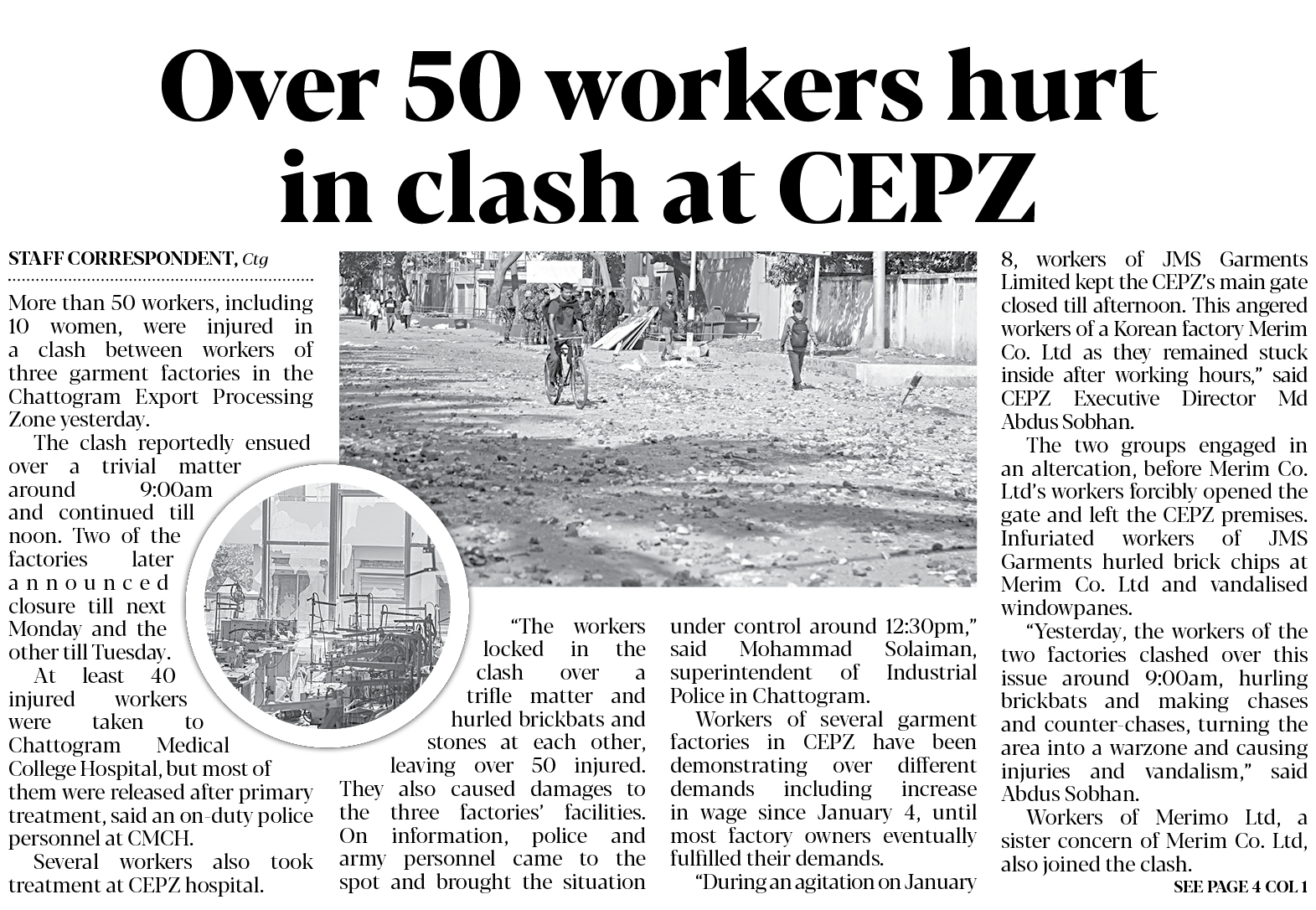 Over 50 workers hurt in clash at CEPZ

STAFF CORRESPONDENT, Ctg

More than 50 workers, including 10 women, were injured in a clash between workers of three garment factories in the Chattogram Export Processing Zone yesterday.

The clash reportedly ensued over a trivial matter around 9:00am and continued till noon. Two of the factories later announced closure till next Monday and the other till Tuesday.

At least 40 injured workers were taken to Chattogram Medical College Hospital, but most of them were released after primary treatment, said an on-duty police personnel at CMCH.

Several workers also took treatment at CEPZ hospital.

"The workers locked in the clash over a trifle matter and hurled brickbats and stones at each other, leaving over 50 injured. They also caused damages to the three factories' facilities. On information, police and army personnel came to the spot and brought the situation under control around 12:30pm," said Mohammad Solaiman, superintendent of Industrial Police in Chattogram.

Workers of several garment factories in CEPZ have been demonstrating over different demands including increase in wage since January 4, until most factory owners eventually fulfilled their demands.

"During an agitation on January 8, workers of JMS Garments Limited kept the CEPZ's main gate closed till afternoon. This angered workers of a Korean factory Merim Co. Ltd as they remained stuck inside after working hours," said CEPZ Executive Director Md Abdus Sobhan.

The two groups engaged in an altercation, before Merim Co. Ltd's workers forcibly opened the gate and left the CEPZ premises. Infuriated workers of JMS Garments hurled brick chips at Merim Co. Ltd and vandalised windowpanes.

"Yesterday, the workers of the two factories clashed over this issue around 9:00am, hurling brickbats and making chases and counter-chases, turning the area into a warzone and causing injuries and vandalism," said Abdus Sobhan.

Workers of Merimo Ltd, a sister concern of Merim Co. Ltd, also joined the clash.

SEE PAGE 4 COL 1